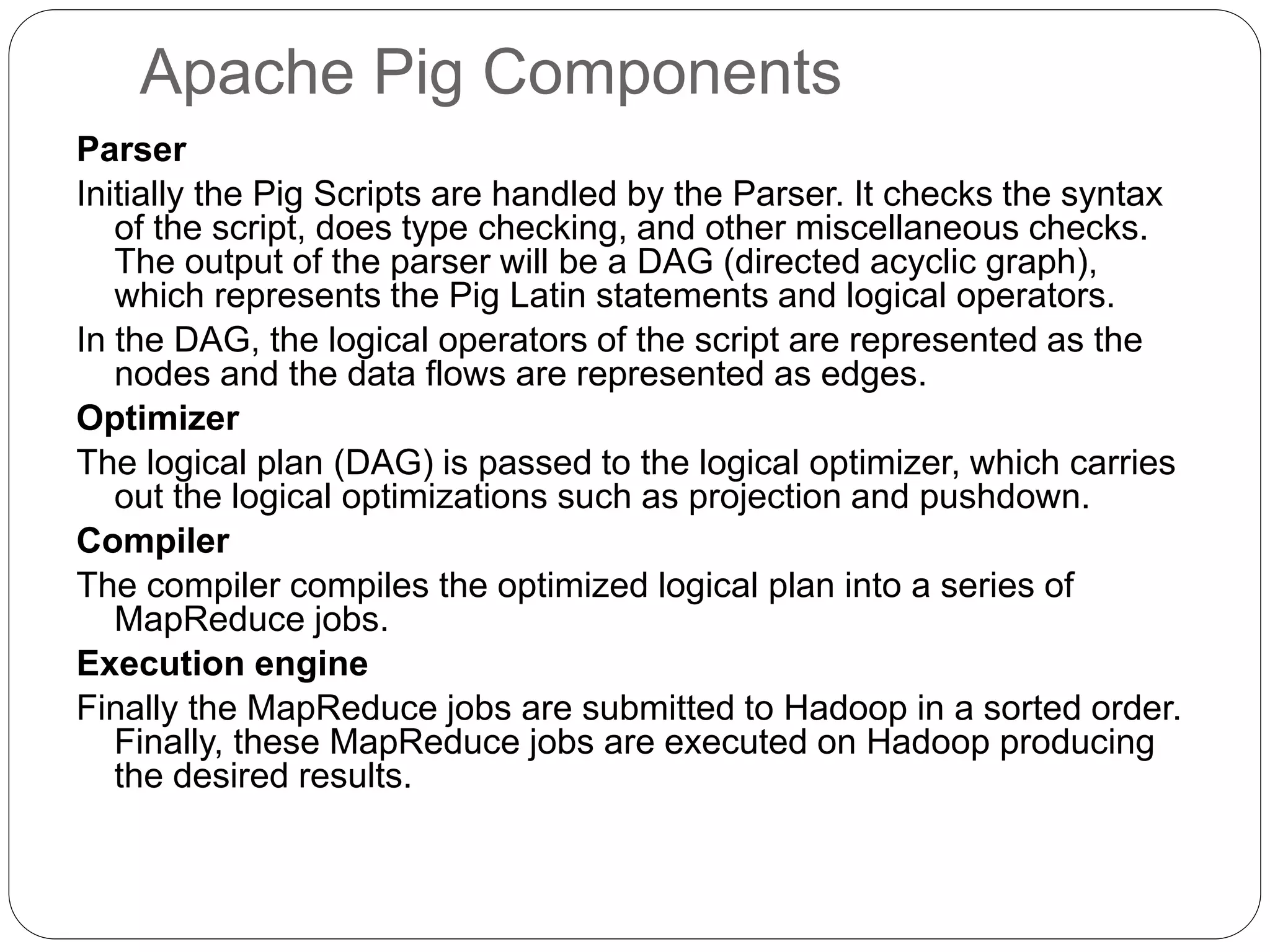 Apache Pig Components

Parser

Initially the Pig Scripts are handled by the Parser. It checks the syntax of the script, does type checking, and other miscellaneous checks. The output of the parser will be a DAG (directed acyclic graph), which represents the Pig Latin statements and logical operators.

In the DAG, the logical operators of the script are represented as the nodes and the data flows are represented as edges.

Optimizer

The logical plan (DAG) is passed to the logical optimizer, which carries out the logical optimizations such as projection and pushdown.

Compiler

The compiler compiles the optimized logical plan into a series of MapReduce jobs.

Execution engine

Finally the MapReduce jobs are submitted to Hadoop in a sorted order. Finally, these MapReduce jobs are executed on Hadoop producing the desired results.